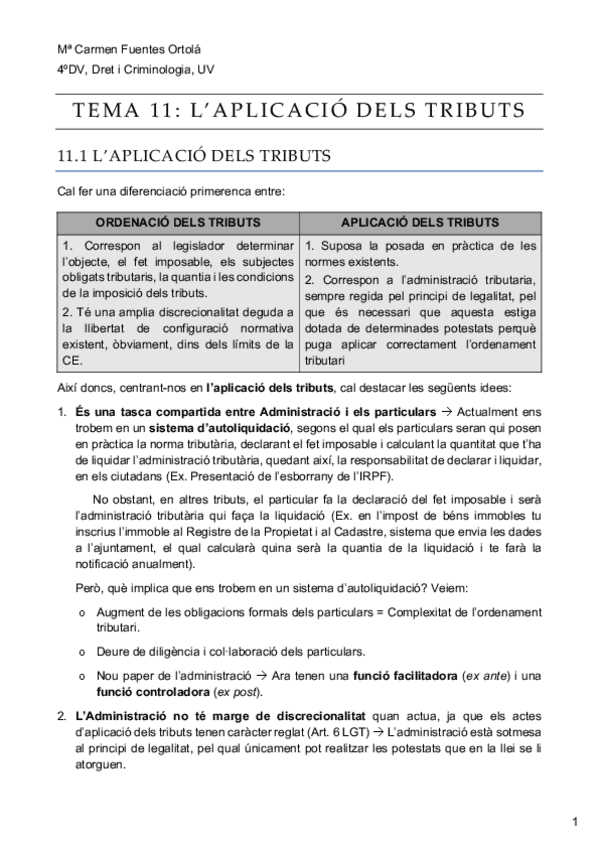 Mª Carmen Fuentes Ortolá
4ºDV, Dret i Criminologia, UV

TEMA 11: L'APLICACIÓ DELS TRIBUTS

11.1 L'APLICACIÓ DELS TRIBUTS

Cal fer una diferenciació primerenca entre:

| ORDENACIÓ DELS TRIBUTS | APLICACIÓ DELS TRIBUTS |
|---|---|
| 1. Correspon al legislador determinar l'objecte, el fet imposable, els subjectes obligats tributaris, la quantia i les condicions de la imposició dels tributs. 2. Té una amplia discrecionalitat deguda a la llibertat de configuració normativa existent, òbviament, dins dels límits de la CE. | 1. Suposa la posada en pràctica de les normes existents. 2. Correspon a l'administració tributaria, sempre regida pel principi de legalitat, pel que és necessari que aquesta estiga dotada de determinades potestats perquè puga aplicar correctament l'ordenament tributari |

Així doncs, centrant-nos en l'aplicació dels tributs, cal destacar les següents idees:

1. És una tasca compartida entre Administració i els particulars → Actualment ens trobem en un sistema d'autoliquidació, segons el qual els particulars seran qui posen en pràctica la norma tributària, declarant el fet imposable i calculant la quantitat que t'ha de liquidar l'administració tributària, quedant així, la responsabilitat de declarar i liquidar, en els ciutadans (Ex. Presentació de l'esborrany de l'IRPF).

No obstant, en altres tributs, el particular fa la declaració del fet imposable i serà l'administració tributària qui faça la liquidació (Ex. en l'impost de béns immobles tu inscrius l'immoble al Registre de la Propietat i al Cadastre, sistema que envia les dades a l'ajuntament, el qual calcularà quina serà la quantia de la liquidació i te farà la notificació anualment).

Però, què implica que ens trobem en un sistema d'autoliquidació? Veiem:

o Augment de les obligacions formals dels particulars = Complexitat de l'ordenament tributari.

o Deure de diligència i col·laboració dels particulars.

o Nou paper de l'administració → Ara tenen una funció facilitadora (ex ante) i una funció controladora (ex post).

2. L'Administració no té marge de discrecionalitat quan actua, ja que els actes d'aplicació dels tributs tenen caràcter reglat (Art. 6 LGT) → L'administració està sotmesa al principi de legalitat, pel qual únicament pot realitzar les potestats que en la llei se li atorguen.

1